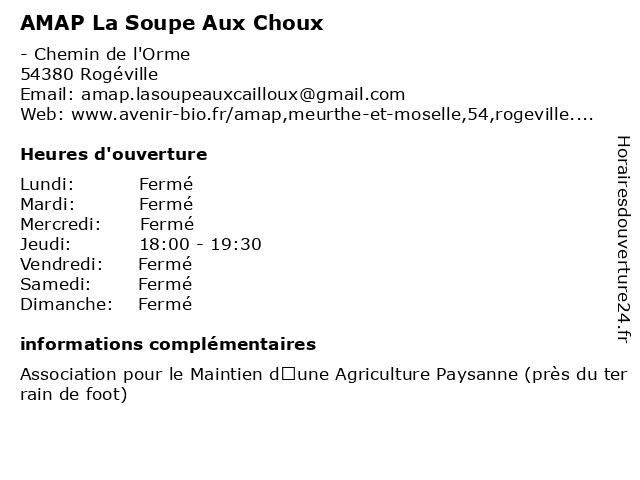 AMAP La Soupe Aux Choux

- Chemin de l'Orme
54380 Rogéville
Email: amap.lasoupeauxcailloux@gmail.com
Web: www.avenir-bio.fr/amap,meurthe-et-moselle,54,rogeville....

Heures d'ouverture

| Lundi: | Fermé |
|---|---|
| Mardi: | Fermé |
| Mercredi: | Fermé |
| Jeudi: | 18:00 - 19:30 |
| Vendredi: | Fermé |
| Samedi: | Fermé |
| Dimanche: | Fermé |

informations complémentaires

Association pour le Maintien d□une Agriculture Paysanne (près du terrain de foot)

Horairesdouverture24.fr